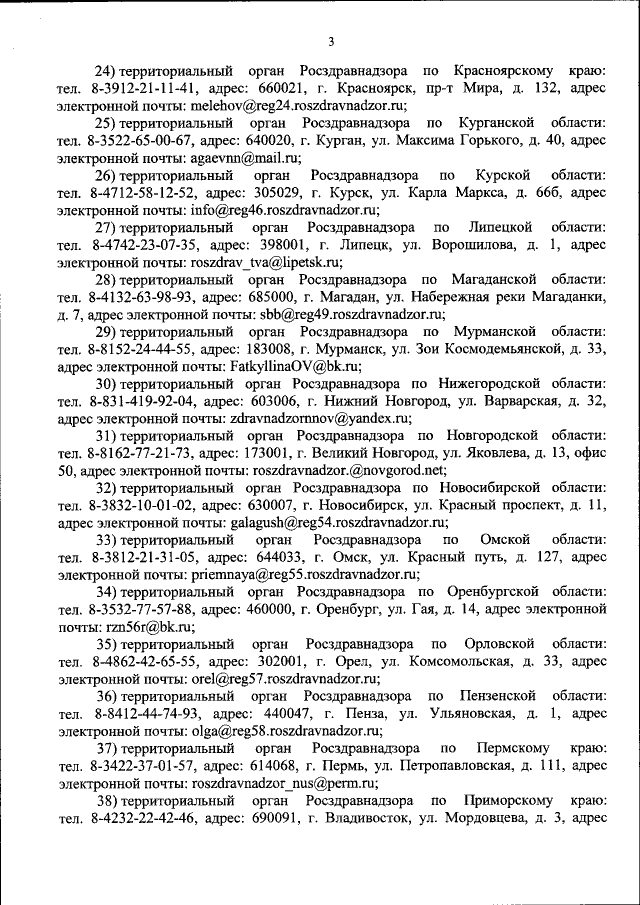 3

24) территориальный орган Росздравнадзора по Красноярскому краю: тел. 8-3912-21-11-41, адрес: 660021, г. Красноярск, пр-т Мира, д. 132, адрес электронной почты: melehov@reg24.roszdravnadzor.ru;

25) территориальный орган Росздравнадзора по Курганской области: тел. 8-3522-65-00-67, адрес: 640020, г. Курган, ул. Максима Горького, д. 40, адрес электронной почты: agaevnn@mail.ru;

26) территориальный орган Росздравнадзора по Курской области: тел. 8-4712-58-12-52, адрес: 305029, г. Курск, ул. Карла Маркса, д. 66б, адрес электронной почты: info@reg46.roszdravnadzor.ru;

27) территориальный орган Росздравнадзора по Липецкой области: тел. 8-4742-23-07-35, адрес: 398001, г. Липецк, ул. Ворошилова, д. 1, адрес электронной почты: roszdrav_tva@lipetsk.ru;

28) территориальный орган Росздравнадзора по Магаданской области: тел. 8-4132-63-98-93, адрес: 685000, г. Магадан, ул. Набережная реки Магаданки, д. 7, адрес электронной почты: sbb@reg49.roszdravnadzor.ru;

29) территориальный орган Росздравнадзора по Мурманской области: тел. 8-8152-24-44-55, адрес: 183008, г. Мурманск, ул. Зои Космодемьянской, д. 33, адрес электронной почты: FatkyllinaOV@bk.ru;

30) территориальный орган Росздравнадзора по Нижегородской области: тел. 8-831-419-92-04, адрес: 603006, г. Нижний Новгород, ул. Варварская, д. 32, адрес электронной почты: zdravnadzornnov@yandex.ru;

31) территориальный орган Росздравнадзора по Новгородской области: тел. 8-8162-77-21-73, адрес: 173001, г. Великий Новгород, ул. Яковлева, д. 13, офис 50, адрес электронной почты: roszdravnadzor.@novgorod.net;

32) территориальный орган Росздравнадзора по Новосибирской области: тел. 8-3832-10-01-02, адрес: 630007, г. Новосибирск, ул. Красный проспект, д. 11, адрес электронной почты: galagush@reg54.roszdravnadzor.ru;

33) территориальный орган Росздравнадзора по Омской области: тел. 8-3812-21-31-05, адрес: 644033, г. Омск, ул. Красный путь, д. 127, адрес электронной почты: priemnaya@reg55.roszdravnadzor.ru;

34) территориальный орган Росздравнадзора по Оренбургской области: тел. 8-3532-77-57-88, адрес: 460000, г. Оренбург, ул. Гая, д. 14, адрес электронной почты: rzn56r@bk.ru;

35) территориальный орган Росздравнадзора по Орловской области: тел. 8-4862-42-65-55, адрес: 302001, г. Орел, ул. Комсомольская, д. 33, адрес электронной почты: orel@reg57.roszdravnadzor.ru;

36) территориальный орган Росздравнадзора по Пензенской области: тел. 8-8412-44-74-93, адрес: 440047, г. Пенза, ул. Ульяновская, д. 1, адрес электронной почты: olga@reg58.roszdravnadzor.ru;

37) территориальный орган Росздравнадзора по Пермскому краю: тел. 8-3422-37-01-57, адрес: 614068, г. Пермь, ул. Петропавловская, д. 111, адрес электронной почты: roszdravnadzor_nus@perm.ru;

38) территориальный орган Росздравнадзора по Приморскому краю: тел. 8-4232-22-42-46, адрес: 690091, г. Владивосток, ул. Мордовцева, д. 3, адрес